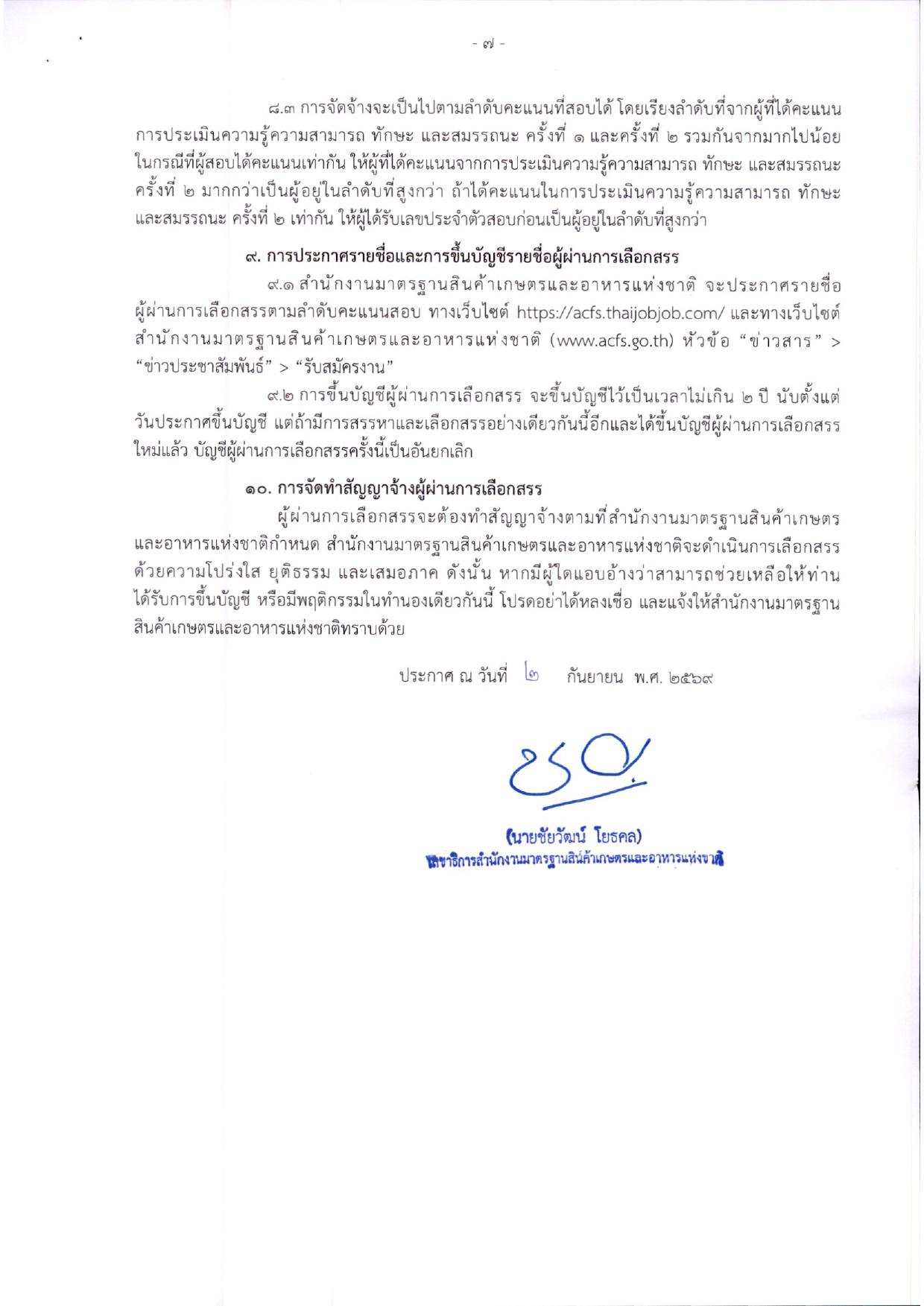 - ๗ -

๘.๓ การจัดจ้างจะเป็นไปตามลำดับคะแนนที่สอบได้ โดยเรียงลำดับที่จากผู้ที่ได้คะแนนการประเมินความรู้ความสามารถ ทักษะ และสมรรถนะ ครั้งที่ ๑ และครั้งที่ ๒ รวมกันจากมากไปน้อย ในกรณีที่ผู้สอบได้คะแนนเท่ากัน ให้ผู้ที่ได้คะแนนจากการประเมินความรู้ความสามารถ ทักษะ และสมรรถนะ ครั้งที่ ๒ มากกว่าเป็นผู้อยู่ในลำดับที่สูงกว่า ถ้าได้คะแนนในการประเมินความรู้ความสามารถ ทักษะ และสมรรถนะ ครั้งที่ ๒ เท่ากัน ให้ผู้ได้รับเลขประจำตัวสอบก่อนเป็นผู้อยู่ในลำดับที่สูงกว่า

๙. การประกาศรายชื่อและการขึ้นบัญชีรายชื่อผู้ผ่านการเลือกสรร

๙.๑ สำนักงานมาตรฐานสินค้าเกษตรและอาหารแห่งชาติ จะประกาศรายชื่อผู้ผ่านการเลือกสรรตามลำดับคะแนนสอบ ทางเว็บไซต์ https://acfs.thaijobjob.com/ และทางเว็บไซต์สำนักงานมาตรฐานสินค้าเกษตรและอาหารแห่งชาติ (www.acfs.go.th) หัวข้อ “ข่าวสาร” > “ข่าวประชาสัมพันธ์” > “รับสมัครงาน”

๙.๒ การขึ้นบัญชีผู้ผ่านการเลือกสรร จะขึ้นบัญชีไว้เป็นเวลาไม่เกิน ๒ ปี นับตั้งแต่วันประกาศขึ้นบัญชี แต่ถ้ามีการสรรหาและเลือกสรรอย่างเดียวกันนี้อีกและได้ขึ้นบัญชีผู้ผ่านการเลือกสรรใหม่แล้ว บัญชีผู้ผ่านการเลือกสรรครั้งนี้เป็นอันยกเลิก

๑๐. การจัดทำสัญญาจ้างผู้ผ่านการเลือกสรร

ผู้ผ่านการเลือกสรรจะต้องทำสัญญาจ้างตามที่สำนักงานมาตรฐานสินค้าเกษตรและอาหารแห่งชาติกำหนด สำนักงานมาตรฐานสินค้าเกษตรและอาหารแห่งชาติจะดำเนินการเลือกสรรด้วยความโปร่งใส ยุติธรรม และเสมอภาค ดังนั้น หากมีผู้ใดแอบอ้างว่าสามารถช่วยเหลือให้ท่านได้รับการขึ้นบัญชี หรือมีพฤติกรรมในทำนองเดียวกันนี้ โปรดอย่าได้หลงเชื่อ และแจ้งให้สำนักงานมาตรฐานสินค้าเกษตรและอาหารแห่งชาติทราบด้วย

ประกาศ ณ วันที่ ๒ กันยายน พ.ศ. ๒๕๖๙

(นายชัยวัฒน์ โยธคล)
เลขาธิการสำนักงานมาตรฐานสินค้าเกษตรและอาหารแห่งชาติ